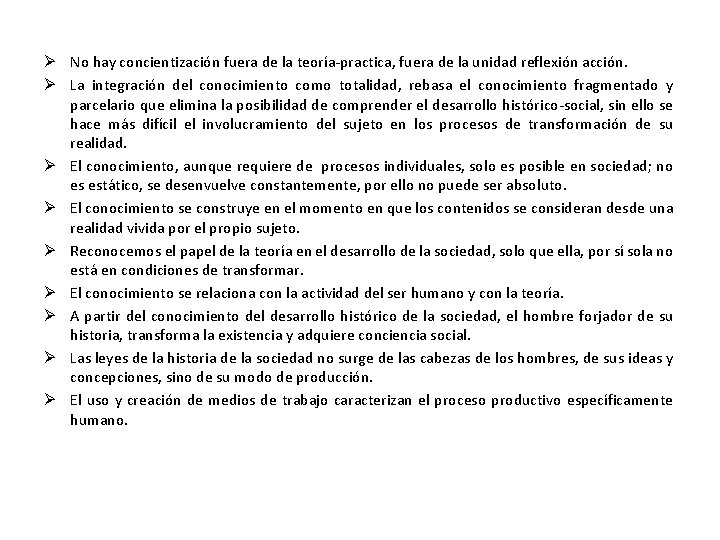 ➢ No hay concientización fuera de la teoría-practica, fuera de la unidad reflexión acción.

➢ La integración del conocimiento como totalidad, rebasa el conocimiento fragmentado y parcelario que elimina la posibilidad de comprender el desarrollo histórico-social, sin ello se hace más difícil el involucramiento del sujeto en los procesos de transformación de su realidad.

➢ El conocimiento, aunque requiere de procesos individuales, solo es posible en sociedad; no es estático, se desenvuelve constantemente, por ello no puede ser absoluto.

➢ El conocimiento se construye en el momento en que los contenidos se consideran desde una realidad vivida por el propio sujeto.

➢ Reconocemos el papel de la teoría en el desarrollo de la sociedad, solo que ella, por sí sola no está en condiciones de transformar.

➢ El conocimiento se relaciona con la actividad del ser humano y con la teoría.

➢ A partir del conocimiento del desarrollo histórico de la sociedad, el hombre forjador de su historia, transforma la existencia y adquiere conciencia social.

➢ Las leyes de la historia de la sociedad no surge de las cabezas de los hombres, de sus ideas y concepciones, sino de su modo de producción.

➢ El uso y creación de medios de trabajo caracterizan el proceso productivo específicamente humano.